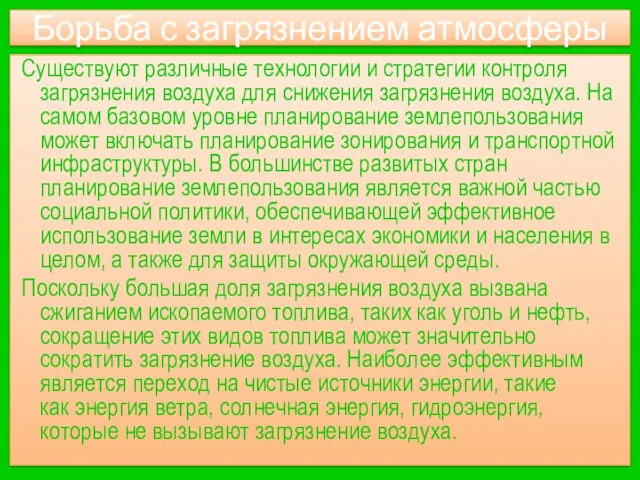 Борьба с загрязнением атмосферы

Существуют различные технологии и стратегии контроля загрязнения воздуха для снижения загрязнения воздуха. На самом базовом уровне планирование землепользования может включать планирование зонирования и транспортной инфраструктуры. В большинстве развитых стран планирование землепользования является важной частью социальной политики, обеспечивающей эффективное использование земли в интересах экономики и населения в целом, а также для защиты окружающей среды.

Поскольку большая доля загрязнения воздуха вызвана сжиганием ископаемого топлива, таких как уголь и нефть, сокращение этих видов топлива может значительно сократить загрязнение воздуха. Наиболее эффективным является переход на чистые источники энергии, такие как энергия ветра, солнечная энергия, гидроэнергия, которые не вызывают загрязнение воздуха.